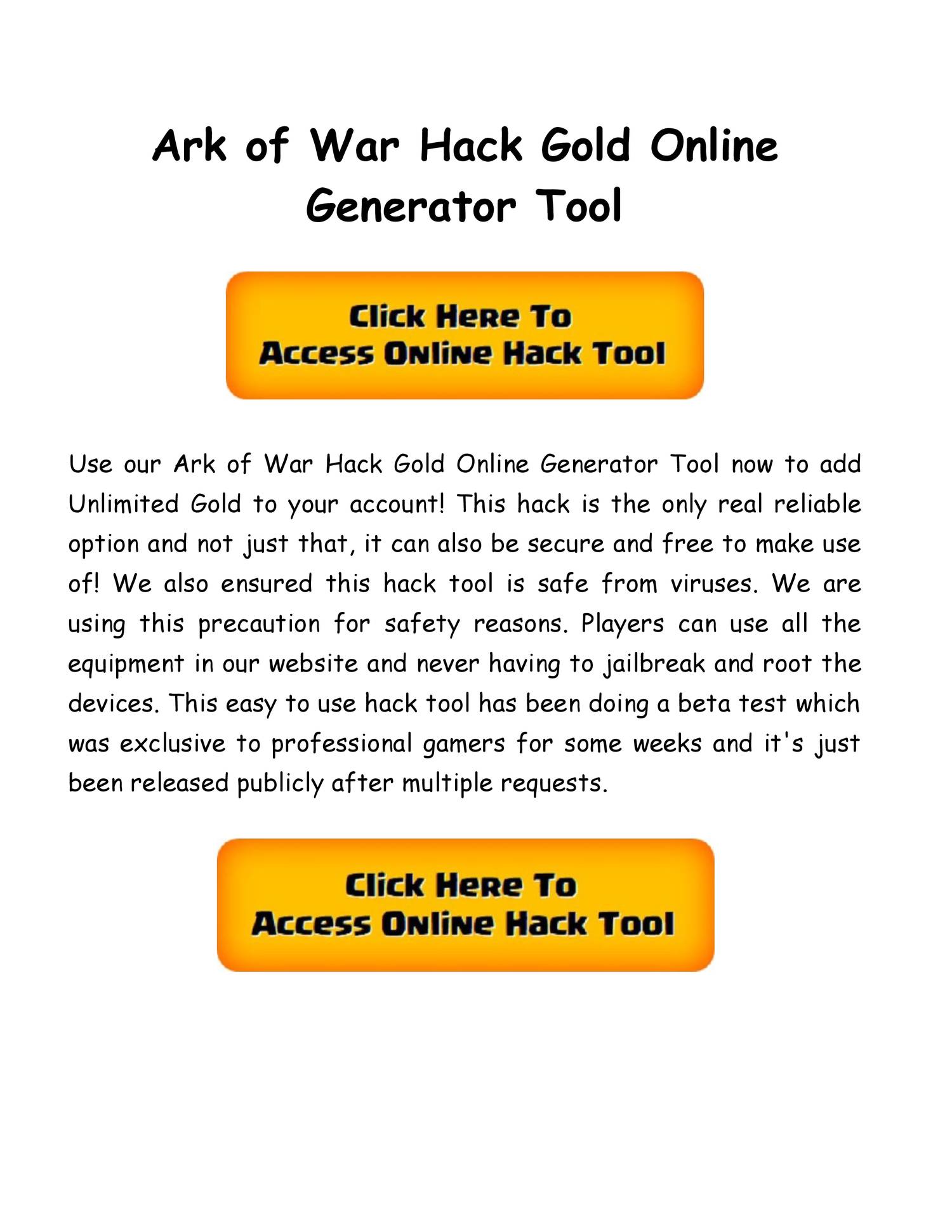 Ark of War Hack Gold Online Generator Tool

Click Here To
Access Online Hack Tool

Use our Ark of War Hack Gold Online Generator Tool now to add Unlimited Gold to your account! This hack is the only real reliable option and not just that, it can also be secure and free to make use of! We also ensured this hack tool is safe from viruses. We are using this precaution for safety reasons. Players can use all the equipment in our website and never having to jailbreak and root the devices. This easy to use hack tool has been doing a beta test which was exclusive to professional gamers for some weeks and it's just been released publicly after multiple requests.

Click Here To
Access Online Hack Tool